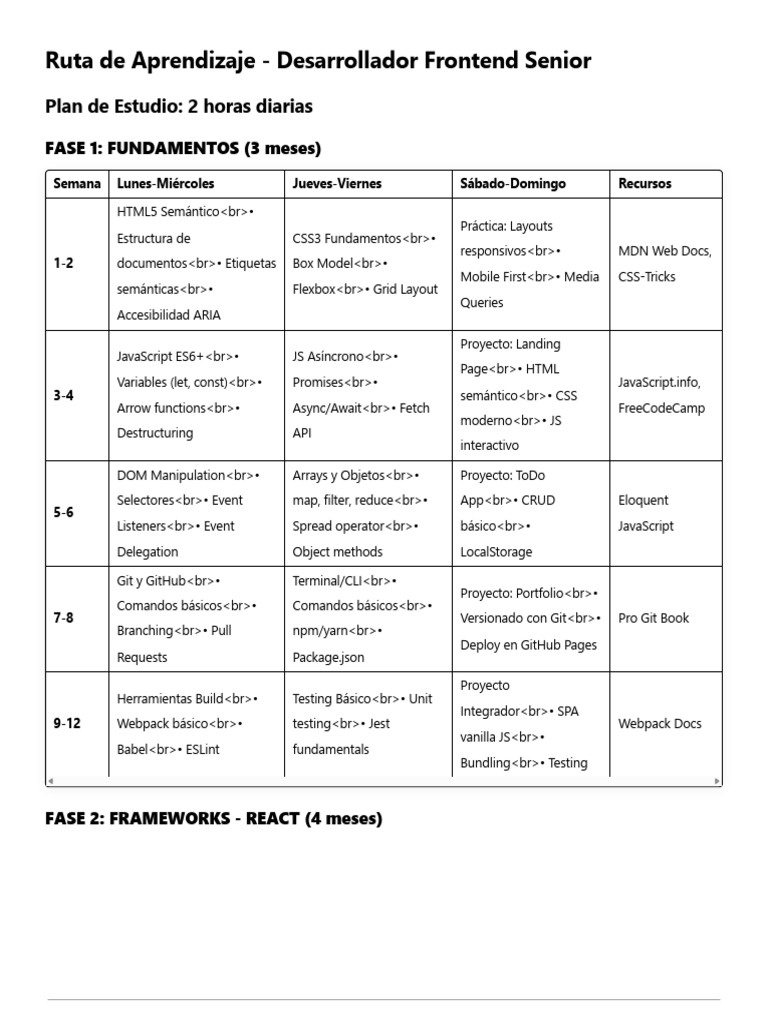 Ruta de Aprendizaje - Desarrollador Frontend Senior

Plan de Estudio: 2 horas diarias

FASE 1: FUNDAMENTOS (3 meses)

| Semana | Lunes-Miércoles | Jueves-Viernes | Sábado-Domingo | Recursos |
|---|---|---|---|---|
| 1-2 | HTML5 Semántico<br>• Estructura de documentos<br>• Etiquetas semánticas<br>• Accesibilidad ARIA | CSS3 Fundamentos<br>• Box Model<br>• Flexbox<br>• Grid Layout | Práctica: Layouts responsivos<br>• Mobile First<br>• Media Queries | MDN Web Docs, CSS-Tricks |
| 3-4 | JavaScript ES6+<br>• Variables (let, const)<br>• Arrow functions<br>• Destructuring | JS Asíncrono<br>• Promises<br>• Async/Await<br>• Fetch API | Proyecto: Landing Page<br>• HTML semántico<br>• CSS moderno<br>• JS interactivo | JavaScript.info, FreeCodeCamp |
| 5-6 | DOM Manipulation<br>• Selectores<br>• Event Listeners<br>• Event Delegation | Arrays y Objetos<br>• map, filter, reduce<br>• Spread operator<br>• Object methods | Proyecto: ToDo App<br>• CRUD básico<br>• LocalStorage | Eloquent JavaScript |
| 7-8 | Git y GitHub<br>• Comandos básicos<br>• Branching<br>• Pull Requests | Terminal/CLI<br>• Comandos básicos<br>• npm/yarn<br>• Package.json | Proyecto: Portfolio<br>• Versionado con Git<br>• Deploy en GitHub Pages | Pro Git Book |
| 9-12 | Herramientas Build<br>• Webpack básico<br>• Babel<br>• ESLint | Testing Básico<br>• Unit testing<br>• Jest fundamentals | Proyecto Integrador<br>• SPA vanilla JS<br>• Bundling<br>• Testing | Webpack Docs |

FASE 2: FRAMEWORKS - REACT (4 meses)